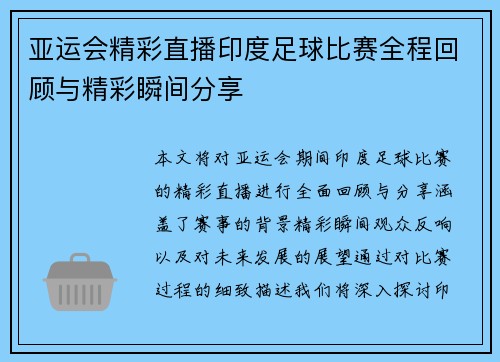 亚运会精彩直播印度足球比赛全程回顾与精彩瞬间分享

本文将对亚运会期间印度足球比赛的精彩直播进行全面回顾与分享涵盖了赛事的背景精彩瞬间观众反响以及对未来发展的展望通过对比赛过程的细致描述我们将深入探讨印